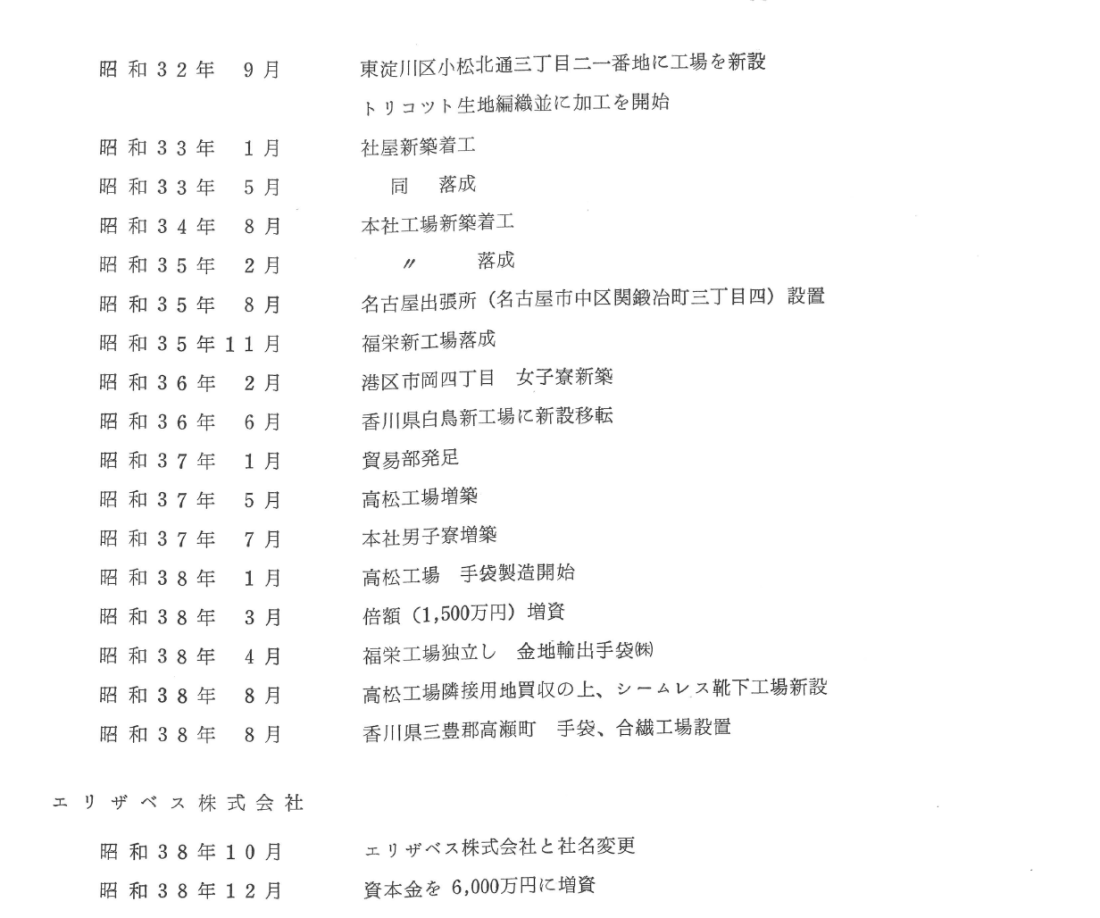 昭和32年　9月　東淀川区小松北通三丁目二一番地に工場を新設
トリコット生地編織並に加工を開始

昭和33年　1月　社屋新築着工

昭和33年　5月　同　落成

昭和34年　8月　本社工場新築着工

昭和35年　2月　〃　落成

昭和35年　8月　名古屋出張所（名古屋市中区関鍛冶町三丁目四）設置

昭和35年11月　福栄新工場落成

昭和36年　2月　港区市岡四丁目　女子寮新築

昭和36年　6月　香川県白鳥新工場に新設移転

昭和37年　1月　貿易部発足

昭和37年　5月　高松工場増築

昭和37年　7月　本社男子寮増築

昭和38年　1月　高松工場　手袋製造開始

昭和38年　3月　倍額（1,500万円）増資

昭和38年　4月　福栄工場独立し　金地輸出手袋㈱

昭和38年　8月　高松工場隣接用地買収の上、シームレス靴下工場新設

昭和38年　8月　香川県三豊郡高瀬町　手袋、合繊工場設置

エリザベス株式会社

昭和38年10月　エリザベス株式会社と社名変更

昭和38年12月　資本金を 6,000万円に増資